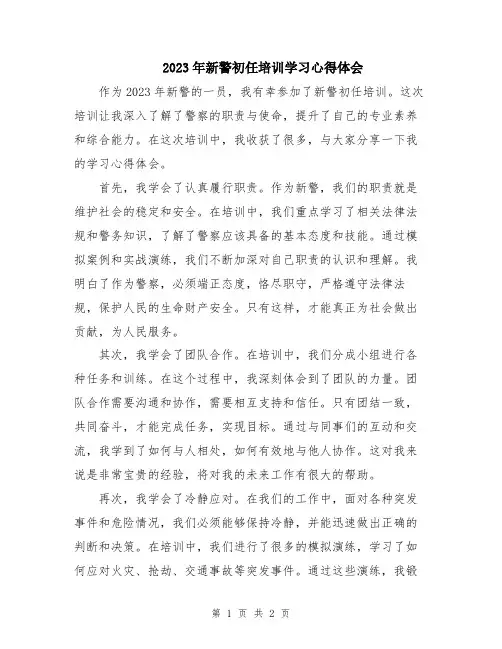 2023年新警初任培训学习心得体会

作为2023年新警的一员，我有幸参加了新警初任培训。这次培训让我深入了解了警察的职责与使命，提升了自己的专业素养和综合能力。在这次培训中，我收获了很多，与大家分享一下我的学习心得体会。

首先，我学会了认真履行职责。作为新警，我们的职责就是维护社会的稳定和安全。在培训中，我们重点学习了相关法律法规和警务知识，了解了警察应该具备的基本态度和技能。通过模拟案例和实战演练，我们不断加深对自己职责的认识和理解。我明白了作为警察，必须端正态度，恪尽职守，严格遵守法律法规，保护人民的生命财产安全。只有这样，才能真正为社会做出贡献，为人民服务。

其次，我学会了团队合作。在培训中，我们分成小组进行各种任务和训练。在这个过程中，我深刻体会到了团队的力量。团队合作需要沟通和协作，需要相互支持和信任。只有团结一致，共同奋斗，才能完成任务，实现目标。通过与同事们的互动和交流，我学到了如何与人相处，如何有效地与他人协作。这对我来说是非常宝贵的经验，将对我的未来工作有很大的帮助。

再次，我学会了冷静应对。在我们的工作中，面对各种突发事件和危险情况，我们必须能够保持冷静，并能迅速做出正确的判断和决策。在培训中，我们进行了很多的模拟演练，学习了如何应对火灾、抢劫、交通事故等突发事件。通过这些演练，我锻

第 1 页 共 2 页